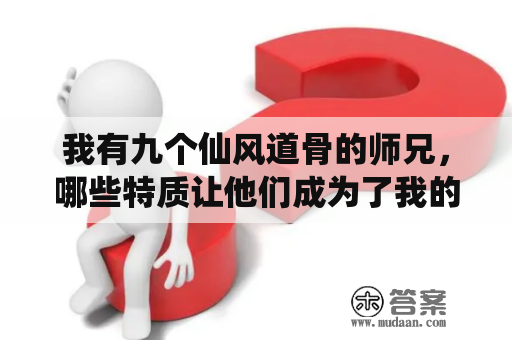 我有九个仙风道骨的师兄，哪些特质让他们成为了我的

木 答案
www.mudaan.com